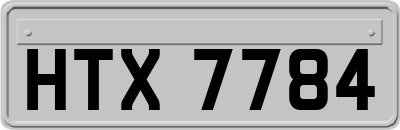 HTX 7784